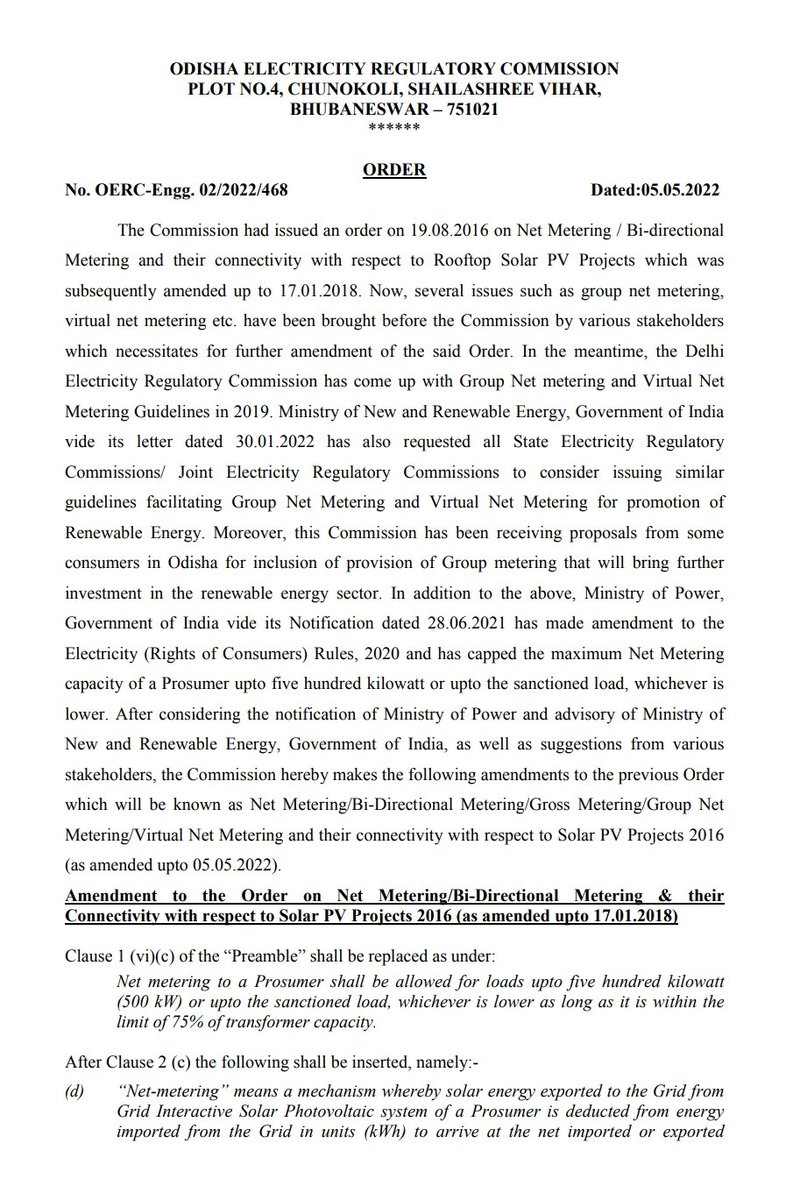 ODISHA ELECTRICITY REGULATORY COMMISSION
PLOT NO.4, CHUNOKOLI, SHAILASHREE VIHAR,
BHUBANESWAR – 751021
******

ORDER

No. OERC-Engg. 02/2022/468 Dated:05.05.2022

The Commission had issued an order on 19.08.2016 on Net Metering / Bi-directional Metering and their connectivity with respect to Rooftop Solar PV Projects which was subsequently amended up to 17.01.2018. Now, several issues such as group net metering, virtual net metering etc. have been brought before the Commission by various stakeholders which necessitates for further amendment of the said Order. In the meantime, the Delhi Electricity Regulatory Commission has come up with Group Net metering and Virtual Net Metering Guidelines in 2019. Ministry of New and Renewable Energy, Government of India vide its letter dated 30.01.2022 has also requested all State Electricity Regulatory Commissions/ Joint Electricity Regulatory Commissions to consider issuing similar guidelines facilitating Group Net Metering and Virtual Net Metering for promotion of Renewable Energy. Moreover, this Commission has been receiving proposals from some consumers in Odisha for inclusion of provision of Group metering that will bring further investment in the renewable energy sector. In addition to the above, Ministry of Power, Government of India vide its Notification dated 28.06.2021 has made amendment to the Electricity (Rights of Consumers) Rules, 2020 and has capped the maximum Net Metering capacity of a Prosumer upto five hundred kilowatt or upto the sanctioned load, whichever is lower. After considering the notification of Ministry of Power and advisory of Ministry of New and Renewable Energy, Government of India, as well as suggestions from various stakeholders, the Commission hereby makes the following amendments to the previous Order which will be known as Net Metering/Bi-Directional Metering/Gross Metering/Group Net Metering/Virtual Net Metering and their connectivity with respect to Solar PV Projects 2016 (as amended upto 05.05.2022).

Amendment to the Order on Net Metering/Bi-Directional Metering & their Connectivity with respect to Solar PV Projects 2016 (as amended upto 17.01.2018)

Clause 1 (vi)(c) of the "Preamble" shall be replaced as under:

Net metering to a Prosumer shall be allowed for loads upto five hundred kilowatt (500 kW) or upto the sanctioned load, whichever is lower as long as it is within the limit of 75% of transformer capacity.

After Clause 2 (c) the following shall be inserted, namely:-

(d) "Net-metering" means a mechanism whereby solar energy exported to the Grid from Grid Interactive Solar Photovoltaic system of a Prosumer is deducted from energy imported from the Grid in units (kWh) to arrive at the net imported or exported